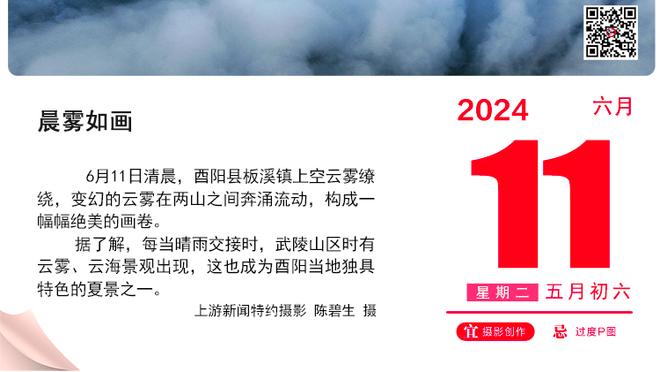 晨雾如画

6月11日清晨，酉阳县板溪镇上空云雾缭绕，变幻的云雾在两山之间奔涌流动，构成一幅幅绝美的画卷。

据了解，每当晴雨交接时，武陵山区时有云雾、云海景观出现，这也成为酉阳当地独具特色的夏景之一。

上游新闻特约摄影 陈碧生 摄

2024 六月

11

星期二 五月初六

宜 摄影创作 忌 过度P图